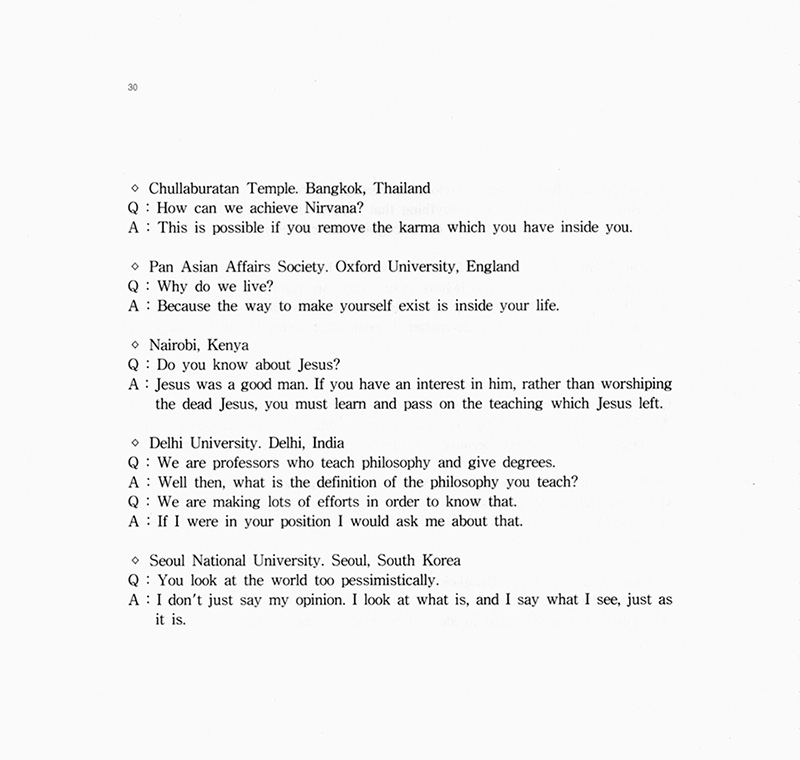 30

◇ Chullaburatan Temple. Bangkok, Thailand
Q : How can we achieve Nirvana?
A : This is possible if you remove the karma which you have inside you.

◇ Pan Asian Affairs Society. Oxford University, England
Q : Why do we live?
A : Because the way to make yourself exist is inside your life.

◇ Nairobi, Kenya
Q : Do you know about Jesus?
A : Jesus was a good man. If you have an interest in him, rather than worshiping the dead Jesus, you must learn and pass on the teaching which Jesus left.

◇ Delhi University. Delhi, India
Q : We are professors who teach philosophy and give degrees.
A : Well then, what is the definition of the philosophy you teach?
Q : We are making lots of efforts in order to know that.
A : If I were in your position I would ask me about that.

◇ Seoul National University. Seoul, South Korea
Q : You look at the world too pessimistically.
A : I don't just say my opinion. I look at what is, and I say what I see, just as it is.